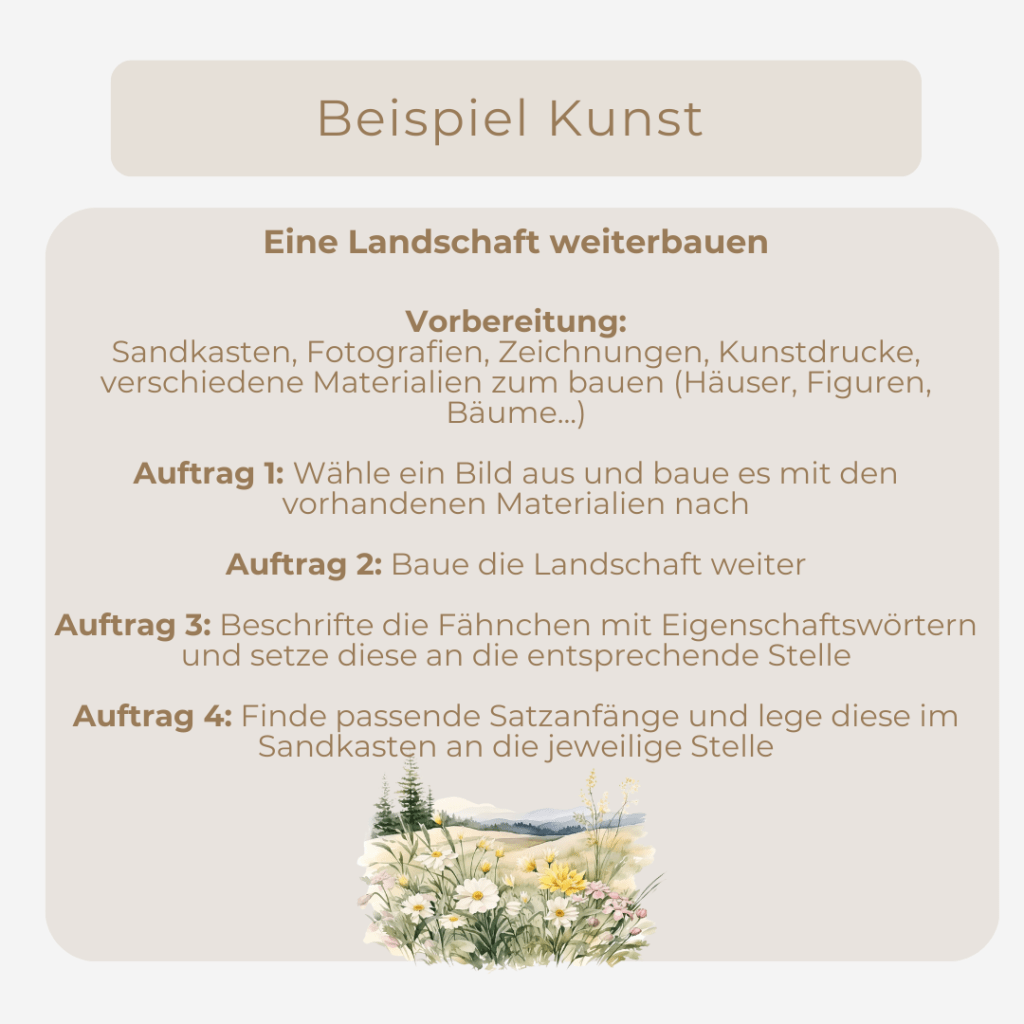 Beispiel Kunst

Eine Landschaft weiterbauen

Vorbereitung:
Sandkasten, Fotografien, Zeichnungen, Kunstdrucke, verschiedene Materialien zum bauen (Häuser, Figuren, Bäume...)

Auftrag 1: Wähle ein Bild aus und baue es mit den vorhandenen Materialien nach

Auftrag 2: Baue die Landschaft weiter

Auftrag 3: Beschrifte die Fähnchen mit Eigenschaftswörtern und setze diese an die entsprechende Stelle

Auftrag 4: Finde passende Satzanfänge und lege diese im Sandkasten an die jeweilige Stelle